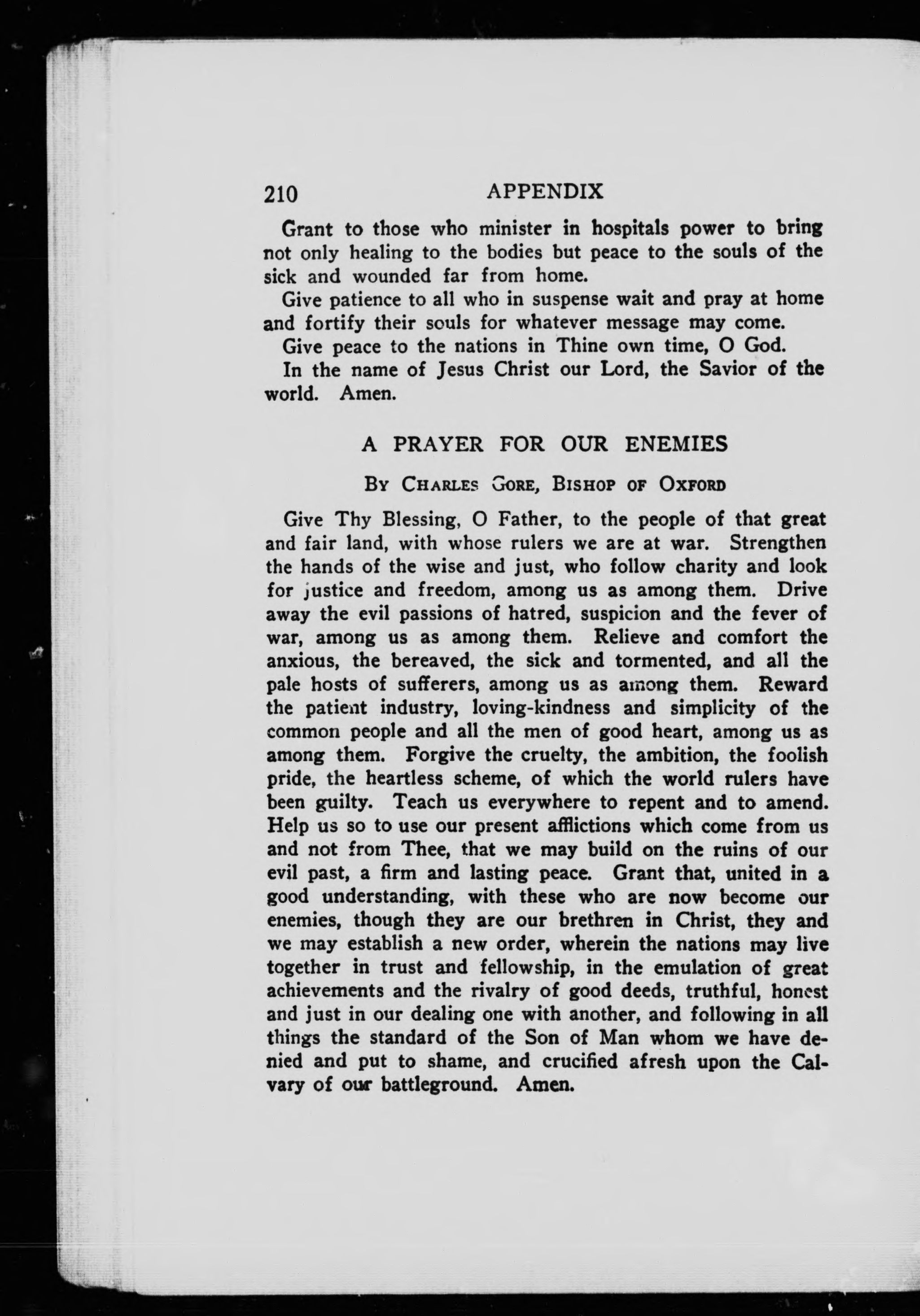 210 APPENDIX

Grant to those who minister in hospitals power to bring not only healing to the bodies but peace to the souls of the sick and wounded far from home.

Give patience to all who in suspense wait and pray at home and fortify their souls for whatever message may come.

Give peace to the nations in Thine own time, O God.

In the name of Jesus Christ our Lord, the Savior of the world. Amen.

A PRAYER FOR OUR ENEMIES

By Charles Gore, Bishop of Oxford

Give Thy Blessing, O Father, to the people of that great and fair land, with whose rulers we are at war. Strengthen the hands of the wise and just, who follow charity and look for justice and freedom, among us as among them. Drive away the evil passions of hatred, suspicion and the fever of war, among us as among them. Relieve and comfort the anxious, the bereaved, the sick and tormented, and all the pale hosts of sufferers, among us as among them. Reward the patient industry, loving-kindness and simplicity of the common people and all the men of good heart, among us as among them. Forgive the cruelty, the ambition, the foolish pride, the heartless scheme, of which the world rulers have been guilty. Teach us everywhere to repent and to amend. Help us so to use our present afflictions which come from us and not from Thee, that we may build on the ruins of our evil past, a firm and lasting peace. Grant that, united in a good understanding, with these who are now become our enemies, though they are our brethren in Christ, they and we may establish a new order, wherein the nations may live together in trust and fellowship, in the emulation of great achievements and the rivalry of good deeds, truthful, honest and just in our dealing one with another, and following in all things the standard of the Son of Man whom we have denied and put to shame, and crucified afresh upon the Calvary of our battleground. Amen.